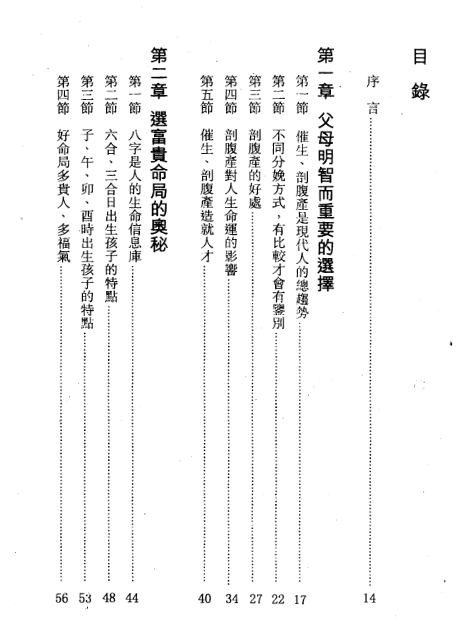 目錄

序言……14

第一章 父母明智而重要的選擇

第一節 催生、剖腹產是現代人的總趨勢……17

第二節 不同分娩方式，有比較才會有鑒別……22

第三節 剖腹產的好處……27

第四節 剖腹產對人生命運的影響……34

第五節 催生、剖腹產造就人才……40

第二章 選富貴命局的奧秘

第一節 八字是人的生命信息庫……44

第二節 六合、三合日出生孩子的特點……48

第三節 子、午、卯、酉時出生孩子的特點……53

第四節 好命局多貴人、多福氣……56